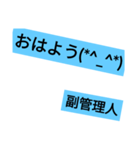 おはよう(*^_^*)

副管理人